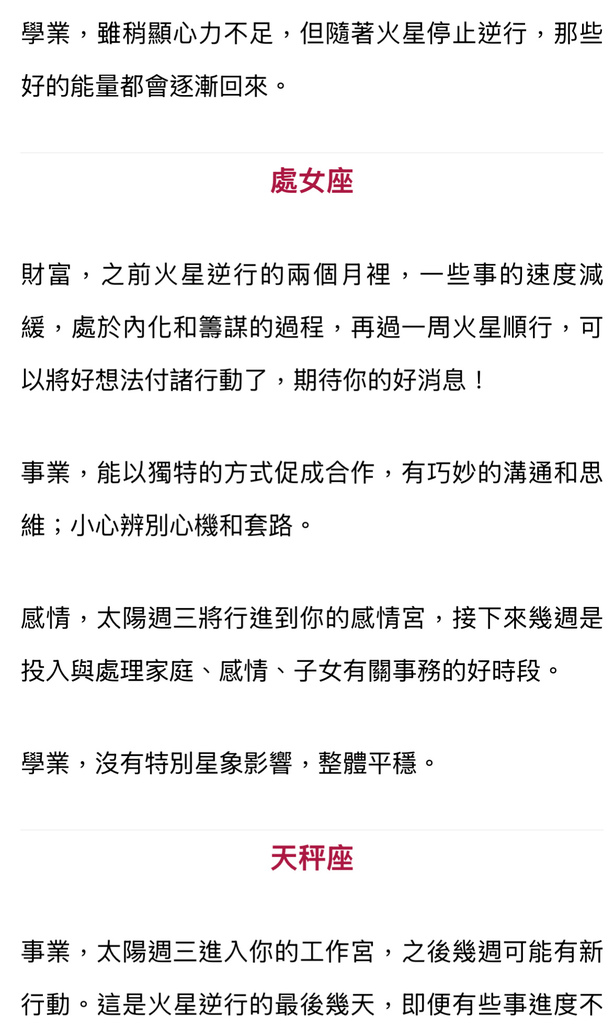 學業，雖稍顯心力不足，但隨著火星停止逆行，那些好的能量都會逐漸回來。

處女座

財富，之前火星逆行的兩個月裡，一些事的速度減緩，處於內化和籌謀的過程，再過一周火星順行，可以將好想法付諸行動了，期待你的好消息！

事業，能以獨特的方式促成合作，有巧妙的溝通和思維；小心辨別心機和套路。

感情，太陽週三將行進到你的感情宮，接下來幾週是投入與處理家庭、感情、子女有關事務的好時段。

學業，沒有特別星象影響，整體平穩。

天秤座

事業，太陽週三進入你的工作宮，之後幾週可能有新行動。這是火星逆行的最後幾天，即便有些事進度不